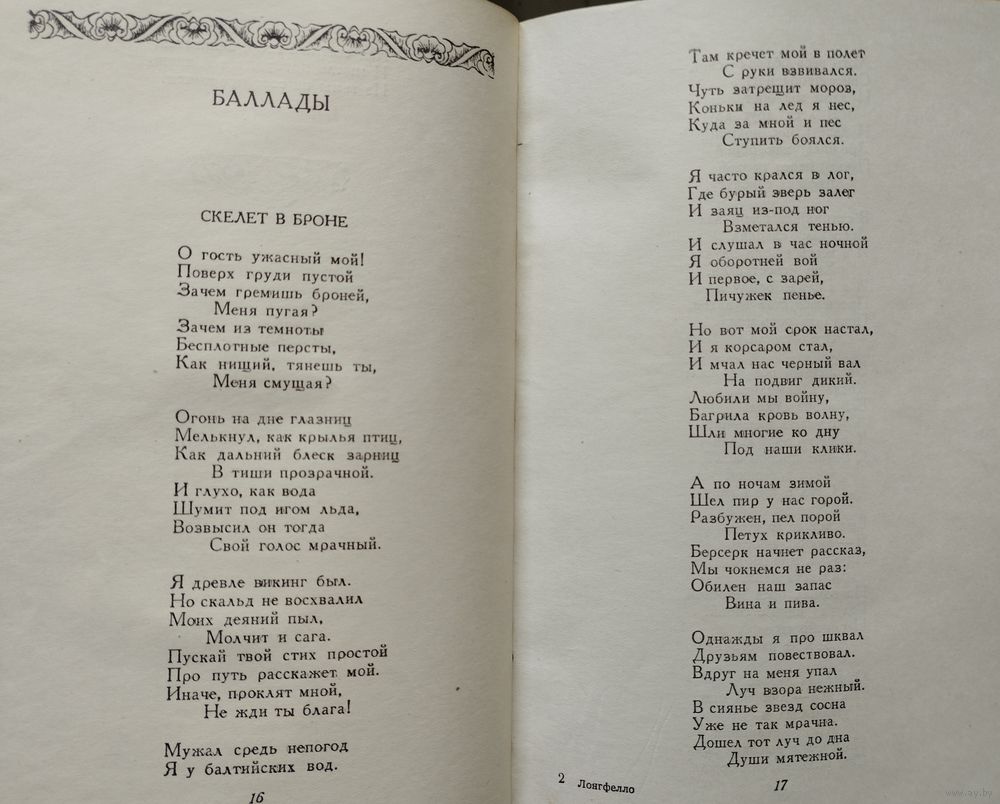 БАЛЛАДЫ

СКЕЛЕТ В БРОНЕ

О гость ужасный мой!
Поверх груди пустой
Зачем гремишь броней,
Меня пугая?
Зачем из темноты
Бесплотные персты,
Как нищий, тянешь ты,
Меня смущая?

Огонь на дне глазниц
Мелькнул, как крылья птиц,
Как дальний блеск зарниц
В тиши прозрачной.
И глухо, как вода
Шумит под игом льда,
Возвысил он тогда
Свой голос мрачный.

Я древле викинг был.
Но скальд не восхвалил
Моих деяний пыл,
Молчит и сага.
Пускай твой стих простой
Про путь расскажет мой.
Иначе, проклят мной,
Не жди ты блага!

Мужал средь непогод
Я у балтийских вод.

16

Там кречет мой в полет
С руки взвивался.
Чуть затрещит мороз,
Коньки на лед я нес,
Куда за мной и пес
Ступить боялся.

Я часто крался в лог,
Где бурый зверь залег
И заяц из-под ног
Взметался тенью.
И слушал в час ночной
Я оборотней вой
И первое, с зарей,
Пичужек пенье.

Но вот мой срок настал,
И я корсаром стал,
И мчал нас черный вал
На подвиг дикий.
Любили мы войну,
Багрила кровь волну,
Шли многие ко дну
Под наши клики.

А по ночам зимой
Шел пир у нас горой.
Разбужен, пел порой
Петух крикливо.
Берсерк начнет рассказ,
Мы чокнемся не раз:
Обилен наш запас
Вина и пива.

Однажды я про шквал
Друзьям повествовал.
Вдруг на меня упал
Луч взора нежный.
В сиянье звезд сосна
Уже не так мрачна.
Дошел тот луч до дна
Души мятежной.

2 Лонгфелло 17